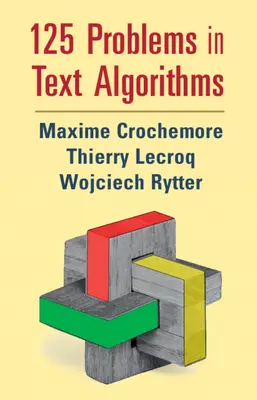 125 Problems in Text Algorithms

Maxime Crochemore
Thierry Lecroq
Wojciech Rytter